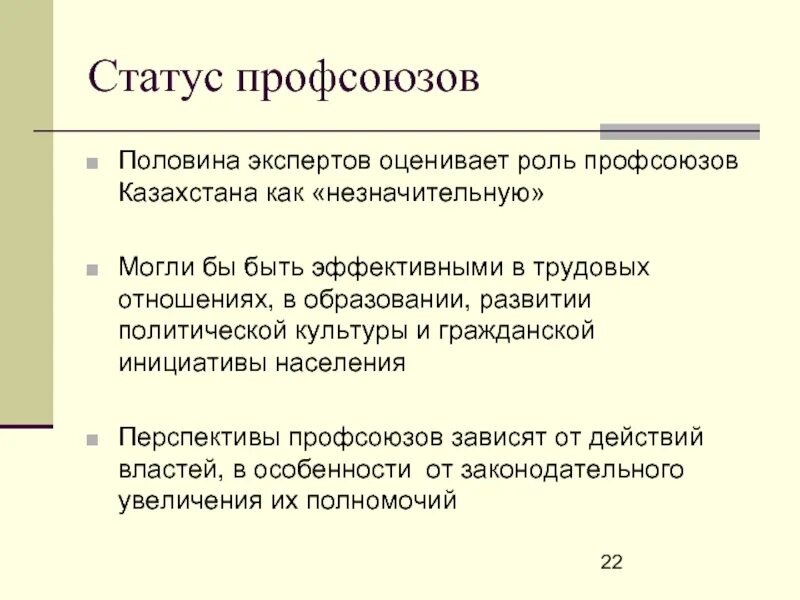 Статус профсоюзов

Половина экспертов оценивает роль профсоюзов Казахстана как «незначительную»

Могли бы быть эффективными в трудовых отношениях, в образовании, развитии политической культуры и гражданской инициативы населения

Перспективы профсоюзов зависят от действий властей, в особенности от законодательного увеличения их полномочий

22